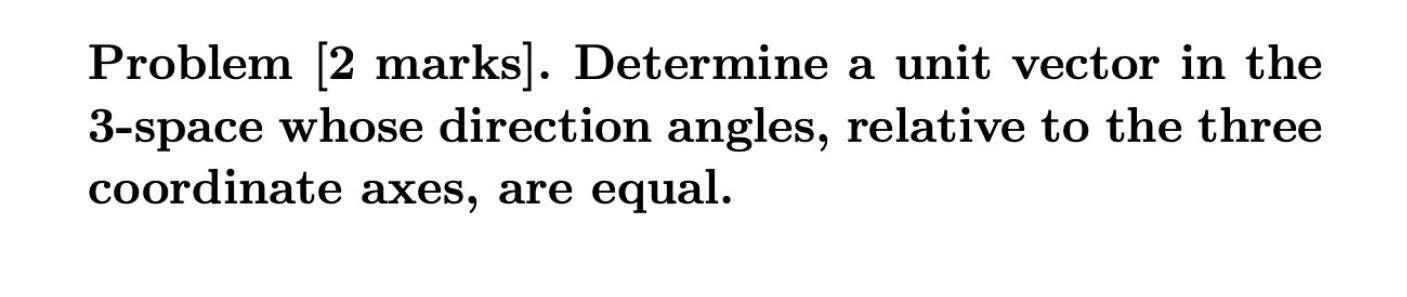 Problem [2 marks]. Determine a unit vector in the 3-space whose direction angles, relative to the three coordinate axes, are equal.